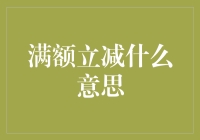 满额立减什么意思